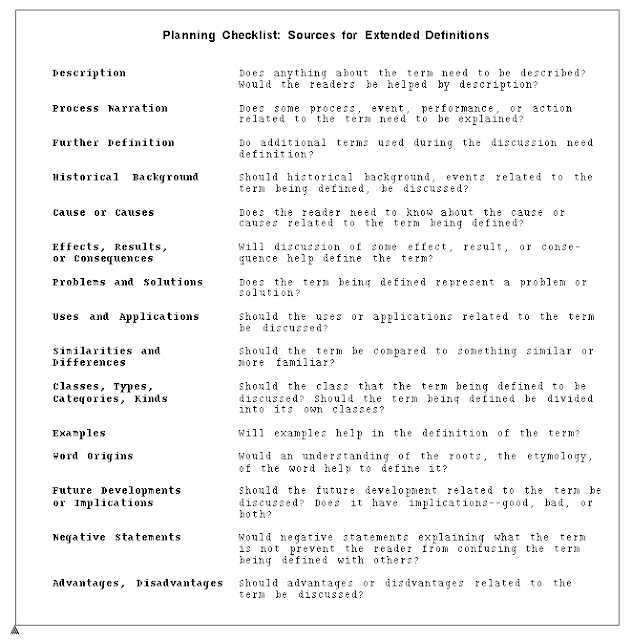 Planning Checklist: Sources for Extended Definitions

| | |
|---|---|
| Description | Does anything about the term need to be described? Would the readers be helped by description? |
| Process Narration | Does some process, event, performance, or action related to the term need to be explained? |
| Further Definition | Do additional terms used during the discussion need definition? |
| Historical Background | Should historical background, events related to the term being defined, be discussed? |
| Cause or Causes | Does the reader need to know about the cause or causes related to the term being defined? |
| Effects, Results, or Consequences | Will discussion of some effect, result, or consequence help define the term? |
| Problems and Solutions | Does the term being defined represent a problem or solution? |
| Uses and Applications | Should the uses or applications related to the term be discussed? |
| Similarities and Differences | Should the term be compared to something similar or more familiar? |
| Classes, Types, Categories, Kinds | Should the class that the term being defined to be discussed? Should the term being defined be divided into its own classes? |
| Examples | Will examples help in the definition of the term? |
| Word Origins | Would an understanding of the roots, the etymology, of the word help to define it? |
| Future Developments or Implications | Should the future development related to the term be discussed? Does it have implications--good, bad, or both? |
| Negative Statements | Would negative statements explaining what the term is not prevent the reader from confusing the term being defined with others? |
| Advantages, Disadvantages | Should advantages or disdvantages related to the term be discussed? |